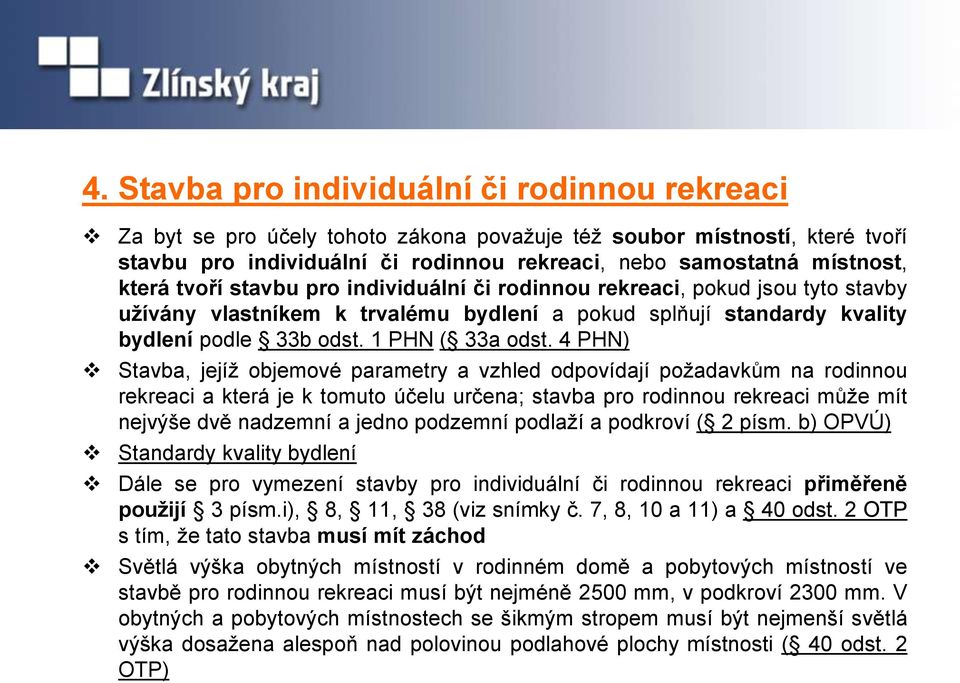 Zlínský kraj

4. Stavba pro individuální či rodinnou rekreaci

❖ Za byt se pro účely tohoto zákona považuje též soubor místností, které tvoří stavbu pro individuální či rodinnou rekreaci, nebo samostatná místnost, která tvoří stavbu pro individuální či rodinnou rekreaci, pokud jsou tyto stavby užívány vlastníkem k trvalému bydlení a pokud splňují standardy kvality bydlení podle § 33b odst. 1 PHN (§ 33a odst. 4 PHN)

❖ Stavba, jejíž objemové parametry a vzhled odpovídají požadavkům na rodinnou rekreaci a která je k tomuto účelu určena; stavba pro rodinnou rekreaci může mít nejvýše dvě nadzemní a jedno podzemní podlaží a podkroví (§ 2 písm. b) OPVÚ)

❖ Standardy kvality bydlení

❖ Dále se pro vymezení stavby pro individuální či rodinnou rekreaci přiměřeně použijí § 3 písm.i), § 8, § 11, § 38 (viz snímky č. 7, 8, 10 a 11) a § 40 odst. 2 OTP s tím, že tato stavba musí mít záchod

❖ Světlá výška obytných místností v rodinném domě a pobytových místností ve stavbě pro rodinnou rekreaci musí být nejméně 2500 mm, v podkroví 2300 mm. V obytných a pobytových místnostech se šikmým stropem musí být nejmenší světlá výška dosažena alespoň nad polovinou podlahové plochy místnosti (§ 40 odst. 2 OTP)